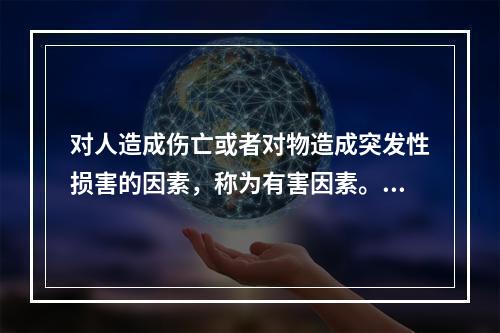 对人造成伤亡或者对物造成突发性损害的因素，称为有害因素。...